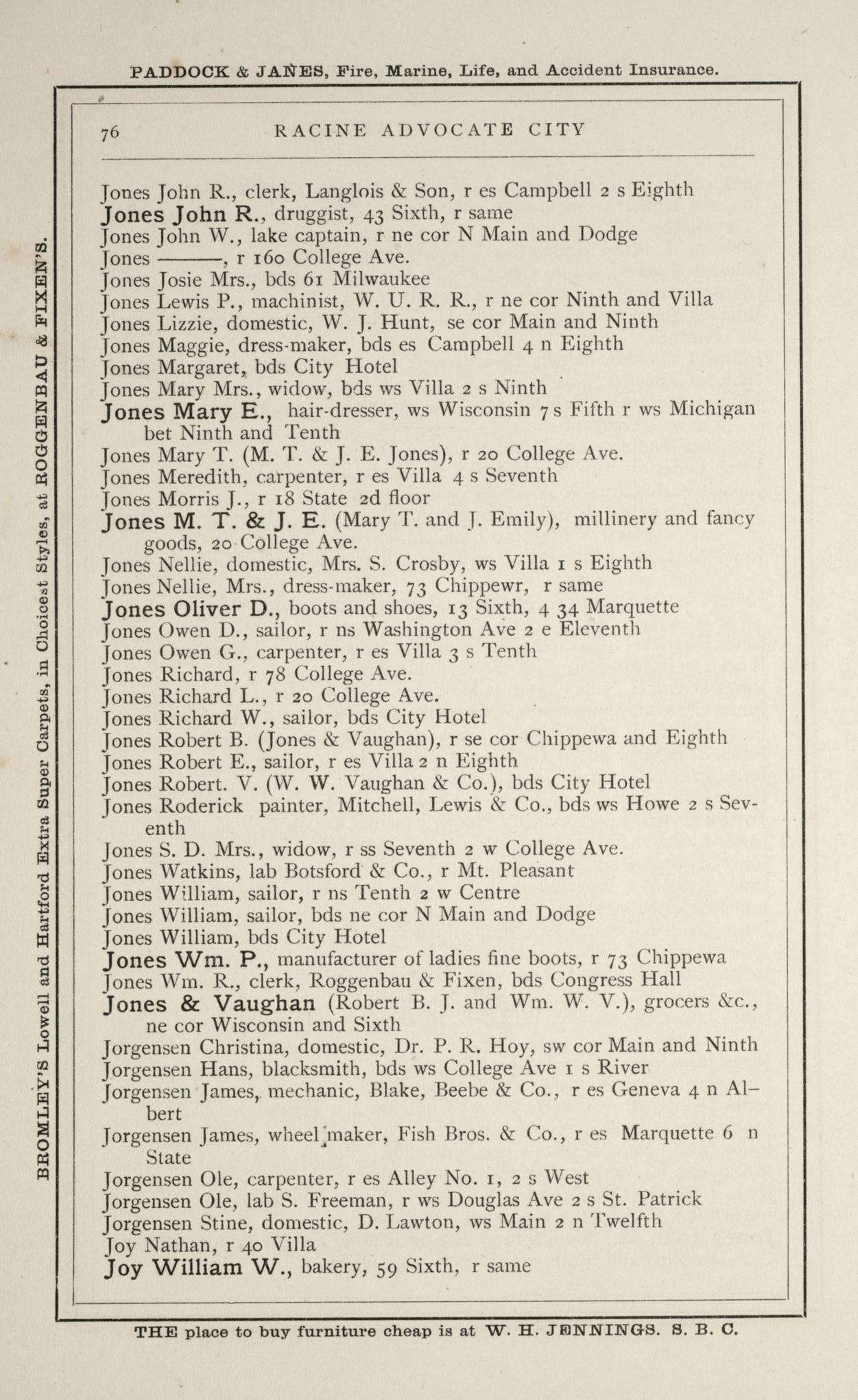 PADDOCK & JANES, Fire, Marine, Life, and Accident Insurance.

BROMLEY'S Lowell and Hartford Extra Super Carpets, in Choicest Styles, at ROGGENBAU & FIXEN'S.

76 RACINE ADVOCATE CITY

Jones John R., clerk, Langlois & Son, r es Campbell 2 s Eighth
Jones John R., druggist, 43 Sixth, r same
Jones John W., lake captain, r ne cor N Main and Dodge
Jones ———, r 160 College Ave.
Jones Josie Mrs., bds 61 Milwaukee
Jones Lewis P., machinist, W. U. R. R., r ne cor Ninth and Villa
Jones Lizzie, domestic, W. J. Hunt, se cor Main and Ninth
Jones Maggie, dress-maker, bds es Campbell 4 n Eighth
Jones Margaret, bds City Hotel
Jones Mary Mrs., widow, bds ws Villa 2 s Ninth
Jones Mary E., hair-dresser, ws Wisconsin 7 s Fifth r ws Michigan bet Ninth and Tenth
Jones Mary T. (M. T. & J. E. Jones), r 20 College Ave.
Jones Meredith, carpenter, r es Villa 4 s Seventh
Jones Morris J., r 18 State 2d floor
Jones M. T. & J. E. (Mary T. and J. Emily), millinery and fancy goods, 20 College Ave.
Jones Nellie, domestic, Mrs. S. Crosby, ws Villa 1 s Eighth
Jones Nellie, Mrs., dress-maker, 73 Chippewr, r same
Jones Oliver D., boots and shoes, 13 Sixth, 4 34 Marquette
Jones Owen D., sailor, r ns Washington Ave 2 e Eleventh
Jones Owen G., carpenter, r es Villa 3 s Tenth
Jones Richard, r 78 College Ave.
Jones Richard L., r 20 College Ave.
Jones Richard W., sailor, bds City Hotel
Jones Robert B. (Jones & Vaughan), r se cor Chippewa and Eighth
Jones Robert E., sailor, r es Villa 2 n Eighth
Jones Robert. V. (W. W. Vaughan & Co.), bds City Hotel
Jones Roderick painter, Mitchell, Lewis & Co., bds ws Howe 2 s Seventh
Jones S. D. Mrs., widow, r ss Seventh 2 w College Ave.
Jones Watkins, lab Botsford & Co., r Mt. Pleasant
Jones William, sailor, r ns Tenth 2 w Centre
Jones William, sailor, bds ne cor N Main and Dodge
Jones William, bds City Hotel
Jones Wm. P., manufacturer of ladies fine boots, r 73 Chippewa
Jones Wm. R., clerk, Roggenbau & Fixen, bds Congress Hall
Jones & Vaughan (Robert B. J. and Wm. W. V.), grocers &c., ne cor Wisconsin and Sixth
Jorgensen Christina, domestic, Dr. P. R. Hoy, sw cor Main and Ninth
Jorgensen Hans, blacksmith, bds ws College Ave 1 s River
Jorgensen James, mechanic, Blake, Beebe & Co., r es Geneva 4 n Albert
Jorgensen James, wheel maker, Fish Bros. & Co., r es Marquette 6 n State
Jorgensen Ole, carpenter, r es Alley No. 1, 2 s West
Jorgensen Ole, lab S. Freeman, r ws Douglas Ave 2 s St. Patrick
Jorgensen Stine, domestic, D. Lawton, ws Main 2 n Twelfth
Joy Nathan, r 40 Villa
Joy William W., bakery, 59 Sixth, r same

THE place to buy furniture cheap is at W. H. JENNINGS. S. B. C.